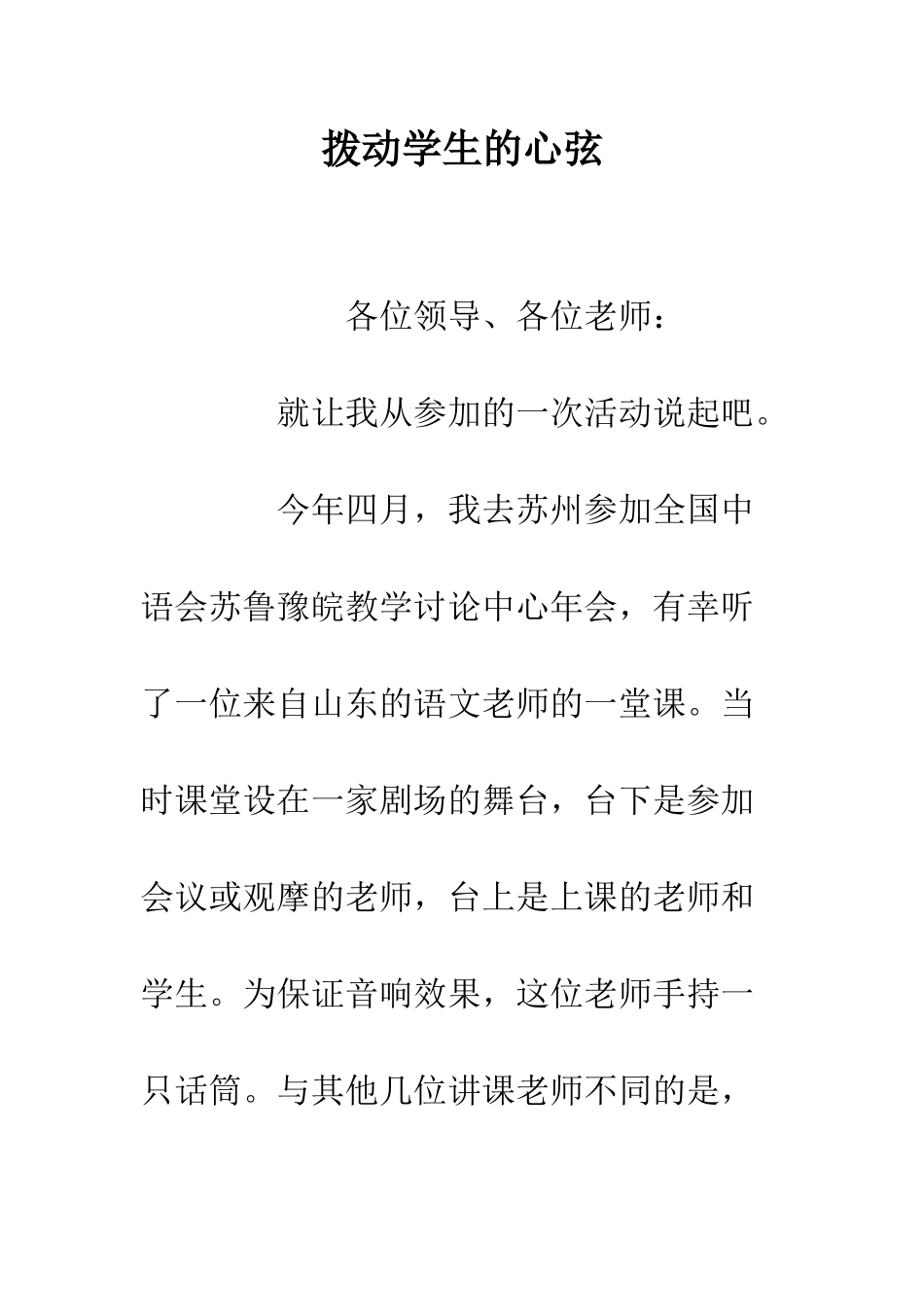 拨动学生的心弦

各位领导、各位老师：

就让我从参加的一次活动说起吧。

今年四月，我去苏州参加全国中语会苏鲁豫皖教学讨论中心年会，有幸听了一位来自山东的语文老师的一堂课。当时课堂设在一家剧场的舞台，台下是参加会议或观摩的老师，台上是上课的老师和学生。为保证音响效果，这位老师手持一只话筒。与其他几位讲课老师不同的是，